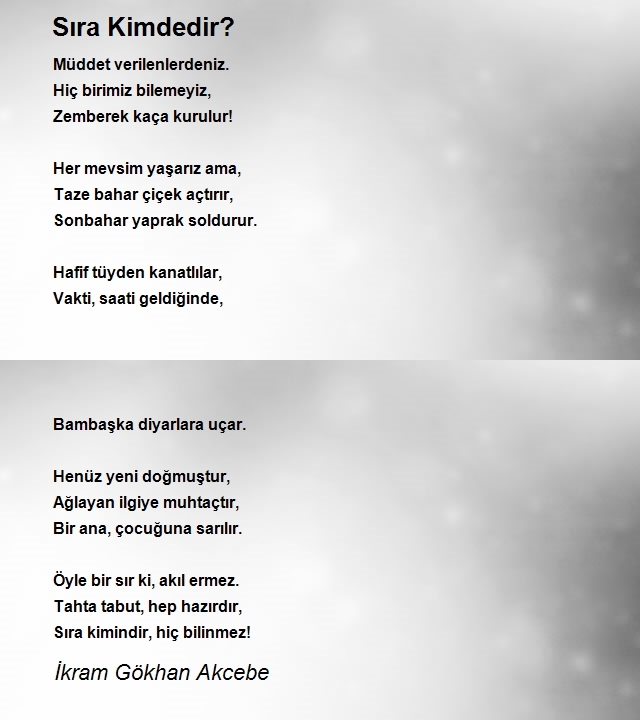 Sıra Kimdedir?

Müddet verilenlerdeniz.
Hiç birimiz bilemeyiz,
Zemberek kaça kurulur!

Her mevsim yaşarız ama,
Taze bahar çiçek açtırır,
Sonbahar yaprak soldurur.

Hafif tüyden kanatlılar,
Vakti, saati geldiğinde,

Bambaşka diyarlara uçar.

Henüz yeni doğmuştur,
Ağlayan ilgiye muhtaçtır,
Bir ana, çocuğuna sarılır.

Öyle bir sır ki, akıl ermez.
Tahta tabut, hep hazırdır,
Sıra kimindir, hiç bilinmez!

İkram Gökhan Akcebe